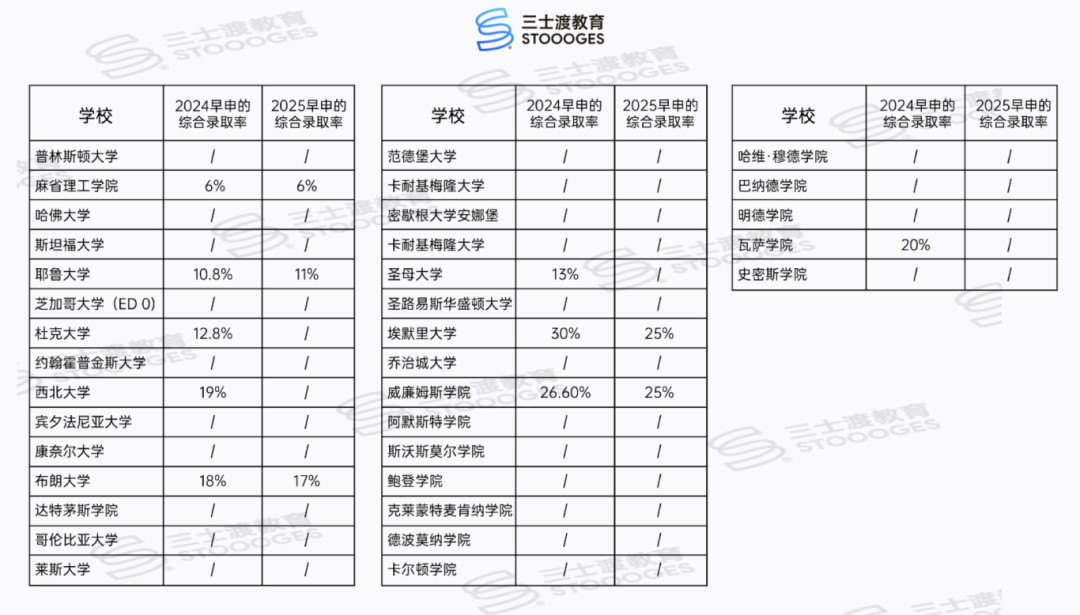 三士渡教育
STOOOGES

| 学校 | 2024早申的综合录取率 | 2025早申的综合录取率 |
|---|---|---|
| 普林斯顿大学 | / | / |
| 麻省理工学院 | 6% | 6% |
| 哈佛大学 | / | / |
| 斯坦福大学 | / | / |
| 耶鲁大学 | 10.8% | 11% |
| 芝加哥大学（ED 0） | / | / |
| 杜克大学 | 12.8% | / |
| 约翰霍普金斯大学 | / | / |
| 西北大学 | 19% | / |
| 宾夕法尼亚大学 | / | / |
| 康奈尔大学 | / | / |
| 布朗大学 | 18% | 17% |
| 达特茅斯学院 | / | / |
| 哥伦比亚大学 | / | / |
| 莱斯大学 | / | / |

| 学校 | 2024早申的综合录取率 | 2025早申的综合录取率 |
|---|---|---|
| 范德堡大学 | / | / |
| 卡耐基梅隆大学 | / | / |
| 密歇根大学安娜堡 | / | / |
| 卡耐基梅隆大学 | / | / |
| 圣母大学 | 13% | / |
| 圣路易斯华盛顿大学 | / | / |
| 埃默里大学 | 30% | 25% |
| 乔治城大学 | / | / |
| 威廉姆斯学院 | 26.60% | 25% |
| 阿默斯特学院 | / | / |
| 斯沃斯莫尔学院 | / | / |
| 鲍登学院 | / | / |
| 克莱蒙特麦肯纳学院 | / | / |
| 德波莫纳学院 | / | / |
| 卡尔顿学院 | / | / |

| 学校 | 2024早申的综合录取率 | 2025早申的综合录取率 |
|---|---|---|
| 哈维·穆德学院 | / | / |
| 巴纳德学院 | / | / |
| 明德学院 | / | / |
| 瓦萨学院 | 20% | / |
| 史密斯学院 | / | / |